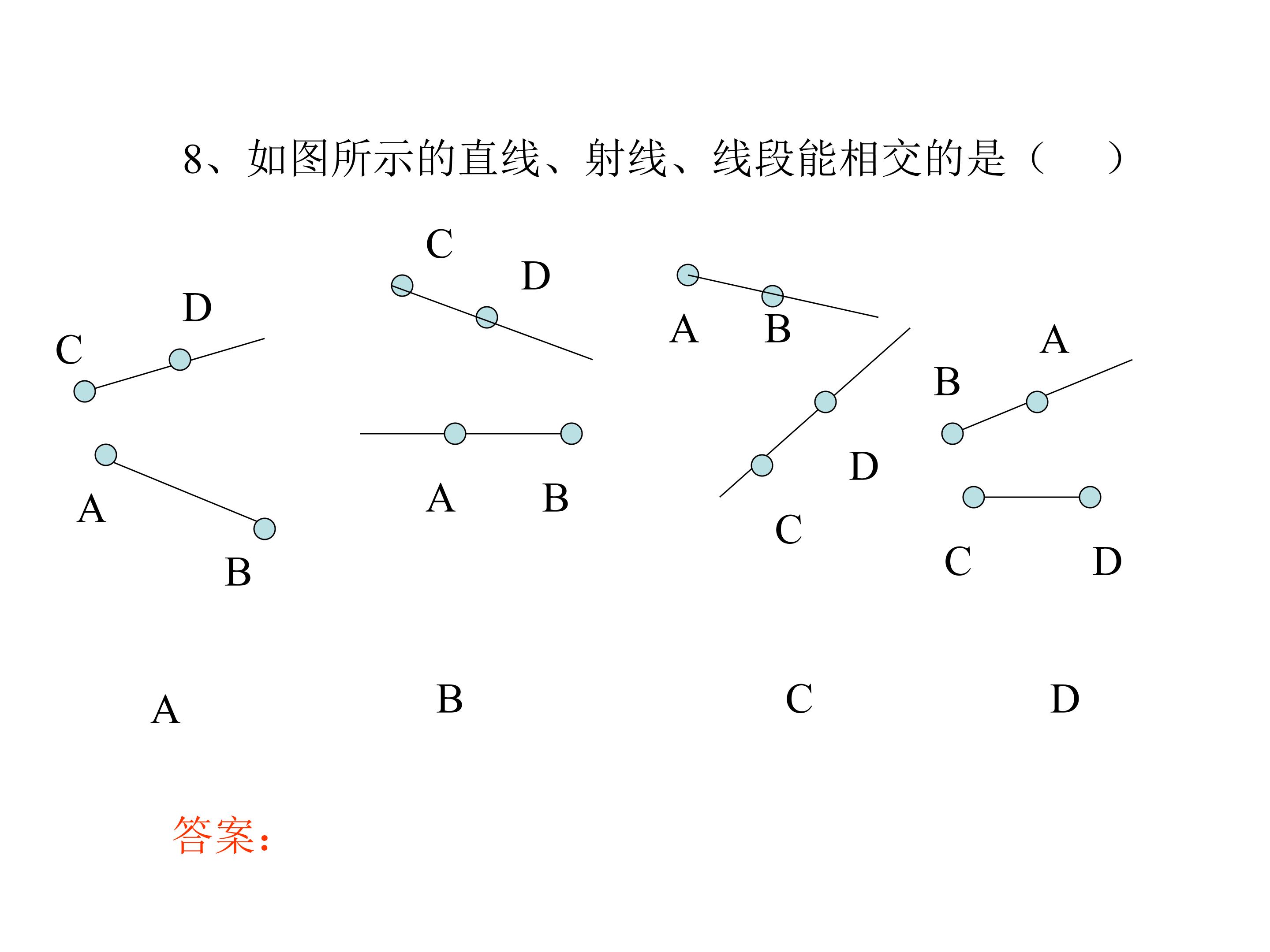 8、如图所示的直线、射线、线段能相交的是（ ）

C
D
A
B

C
D
A
B

A
B
D
C

A
B
C
D

A B C D

答案: